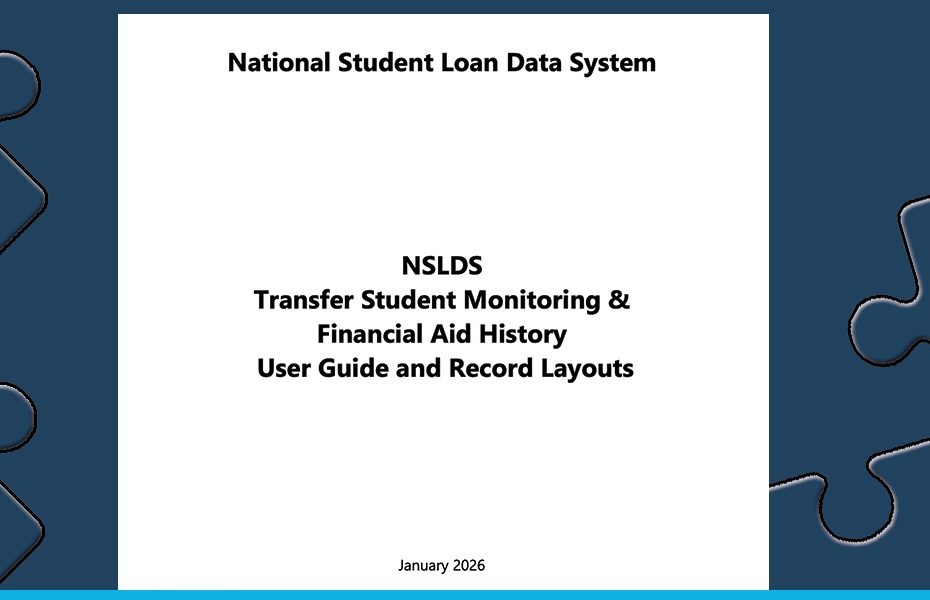 National Student Loan Data System

NSLDS
Transfer Student Monitoring &
Financial Aid History
User Guide and Record Layouts

January 2026